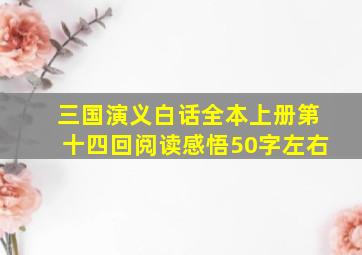 三国演义白话全本上册第十四回阅读感悟50字左右